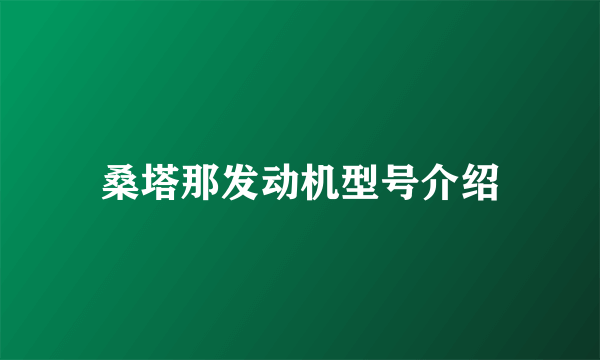 桑塔那发动机型号介绍